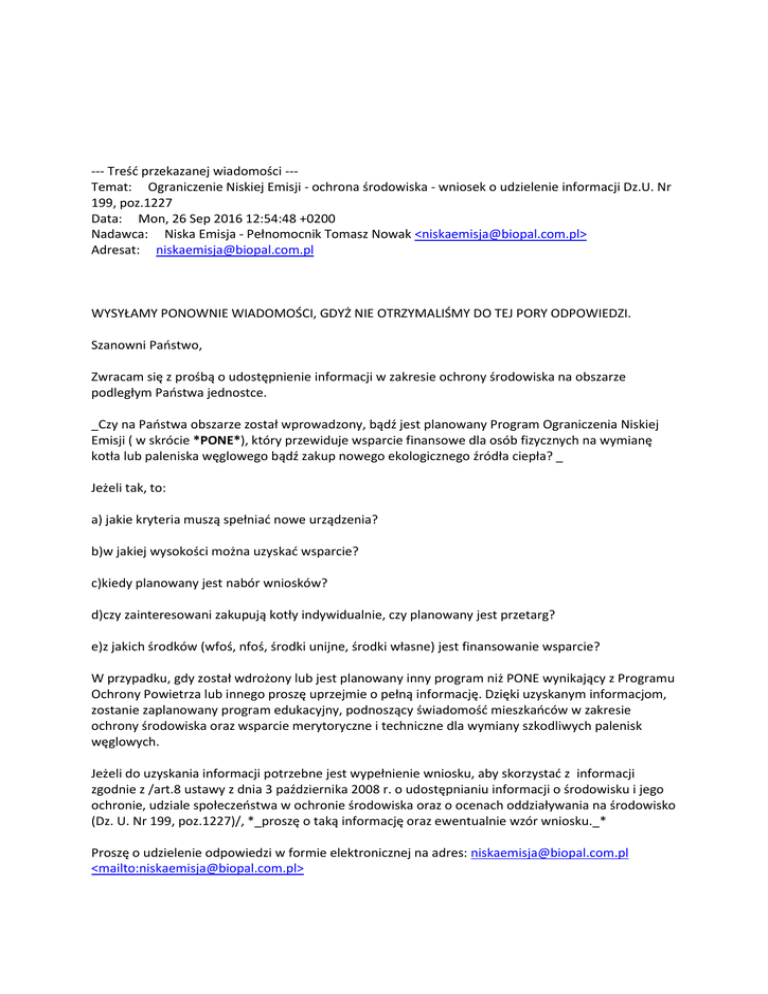 --- Treść przekazanej wiadomości ---
Temat: Ograniczenie Niskiej Emisji - ochrona środowiska - wniosek o udzielenie informacji Dz.U. Nr 199, poz.1227
Data: Mon, 26 Sep 2016 12:54:48 +0200
Nadawca: Niska Emisja - Pełnomocnik Tomasz Nowak <niskaemisja@biopal.com.pl>
Adresat: niskaemisja@biopal.com.pl

WYSYŁAMY PONOWNIE WIADOMOŚCI, GDYŻ NIE OTRZYMALIŚMY DO TEJ PORY ODPOWIEDZI.

Szanowni Państwo,

Zwracam się z prośbą o udostępnienie informacji w zakresie ochrony środowiska na obszarze podległym Państwa jednostce.

_Czy na Państwa obszarze został wprowadzony, bądź jest planowany Program Ograniczenia Niskiej Emisji ( w skrócie *PONE*), który przewiduje wsparcie finansowe dla osób fizycznych na wymianę kotła lub paleniska węglowego bądź zakup nowego ekologicznego źródła ciepła? _

Jeżeli tak, to:

a) jakie kryteria muszą spełniać nowe urządzenia?

b)w jakiej wysokości można uzyskać wsparcie?

c)kiedy planowany jest nabór wniosków?

d)czy zainteresowani zakupują kotły indywidualnie, czy planowany jest przetarg?

e)z jakich środków (wfoś, nfoś, środki unijne, środki własne) jest finansowanie wsparcie?

W przypadku, gdy został wdrożony lub jest planowany inny program niż PONE wynikający z Programu Ochrony Powietrza lub innego proszę uprzejmie o pełną informację. Dzięki uzyskanym informacjom, zostanie zaplanowany program edukacyjny, podnoszący świadomość mieszkańców w zakresie ochrony środowiska oraz wsparcie merytoryczne i techniczne dla wymiany szkodliwych palenisk węglowych.

Jeżeli do uzyskania informacji potrzebne jest wypełnienie wniosku, aby skorzystać z informacji zgodnie z /art.8 ustawy z dnia 3 października 2008 r. o udostępnianiu informacji o środowisku i jego ochronie, udziale społeczeństwa w ochronie środowiska oraz o ocenach oddziaływania na środowisko (Dz. U. Nr 199, poz.1227)/, *_proszę o taką informację oraz ewentualnie wzór wniosku._*

Proszę o udzielenie odpowiedzi w formie elektronicznej na adres: niskaemisja@biopal.com.pl <mailto:niskaemisja@biopal.com.pl>